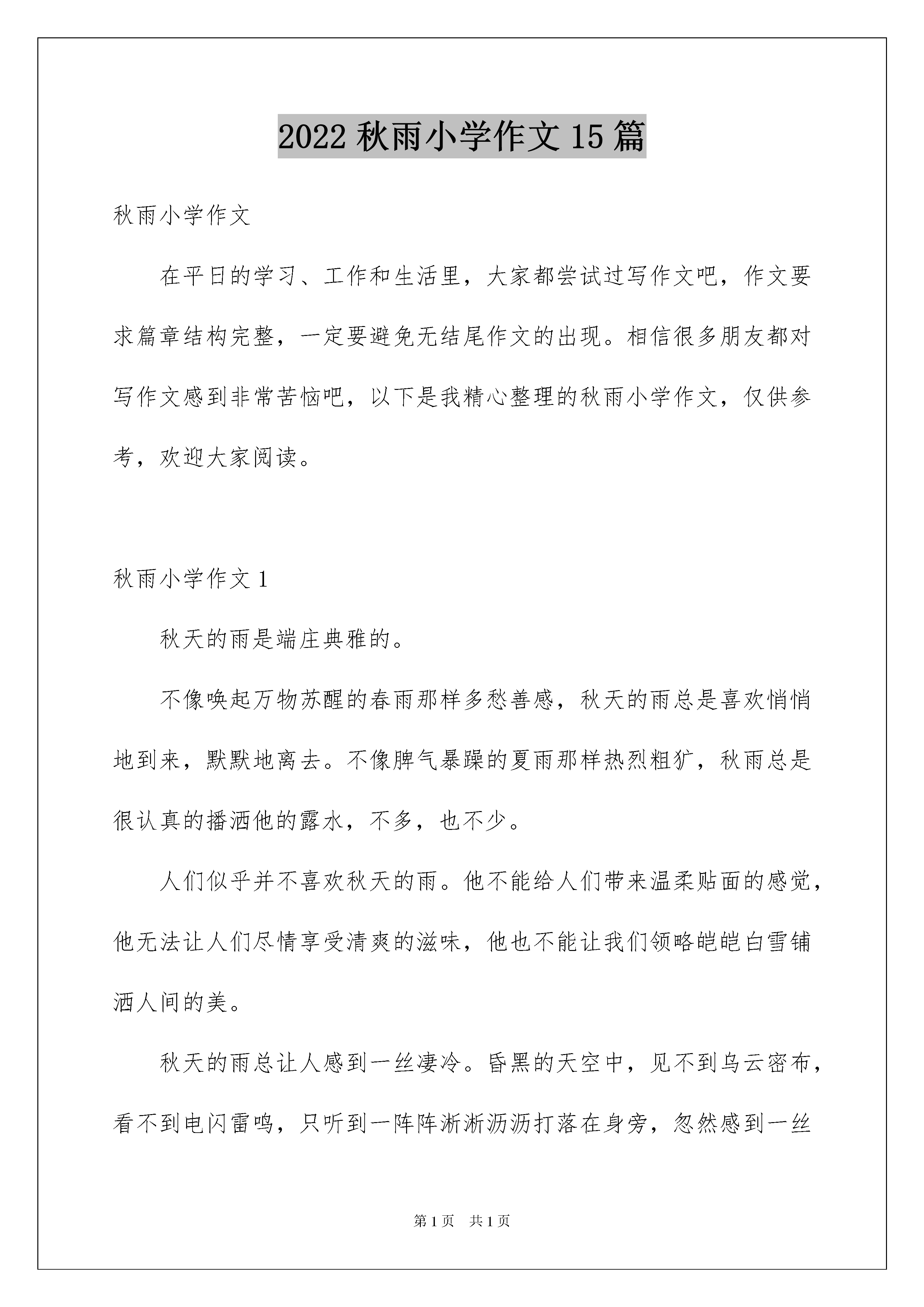 2022 秋雨小学作文 15 篇

秋雨小学作文

在平日的学习、工作和生活里，大家都尝试过写作文吧，作文要求篇章结构完整，一定要避免无结尾作文的出现。相信很多朋友都对写作文感到非常苦恼吧，以下是我精心整理的秋雨小学作文，仅供参考，欢迎大家阅读。

秋雨小学作文 1

秋天的雨是端庄典雅的。

不像唤起万物苏醒的春雨那样多愁善感，秋天的雨总是喜欢悄悄地到来，默默地离去。不像脾气暴躁的夏雨那样热烈粗犷，秋雨总是很认真的播洒他的露水，不多，也不少。

人们似乎并不喜欢秋天的雨。他不能给人们带来温柔贴面的感觉，他无法让人们尽情享受清爽的滋味，他也不能让我们领略皑皑白雪铺洒人间的美。

秋天的雨总让人感到一丝凄冷。昏黑的天空中，见不到乌云密布，看不到电闪雷鸣，只听到一阵阵淅淅沥沥打落在身旁，忽然感到一丝

第 1 页　共 1 页